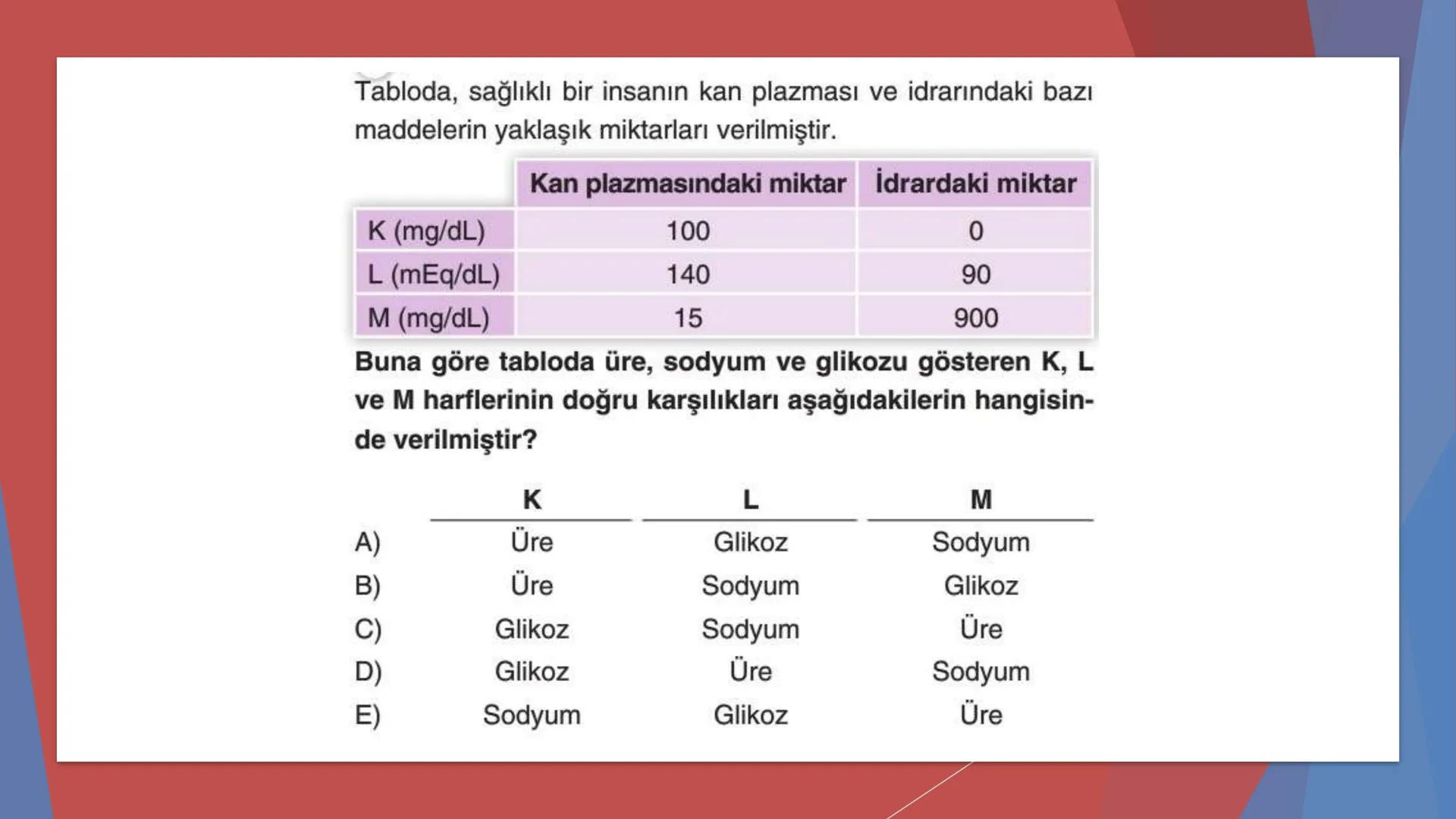 Tabloda, sağlıklı bir insanın kan plazması ve idrarındaki bazı maddelerin yaklaşık miktarları verilmiştir.

| | Kan plazmasındaki miktar | İdrardaki miktar |
|---|---|---|
| K (mg/dL) | 100 | 0 |
| L (mEq/dL) | 140 | 90 |
| M (mg/dL) | 15 | 900 |

Buna göre tabloda üre, sodyum ve glikozu gösteren K, L ve M harflerinin doğru karşılıkları aşağıdakilerin hangisinde verilmiştir?

| | K | L | M |
|---|---|---|---|
| A) | Üre | Glikoz | Sodyum |
| B) | Üre | Sodyum | Glikoz |
| C) | Glikoz | Sodyum | Üre |
| D) | Glikoz | Üre | Sodyum |
| E) | Sodyum | Glikoz | Üre |